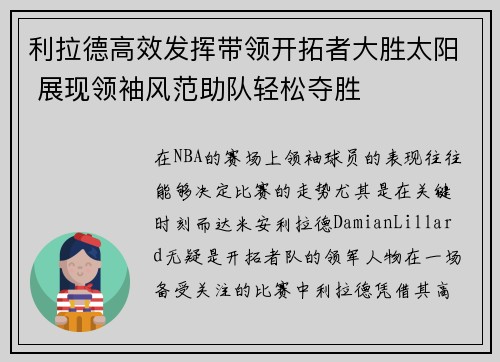 利拉德高效发挥带领开拓者大胜太阳 展现领袖风范助队轻松夺胜

在NBA的赛场上领袖球员的表现往往能够决定比赛的走势尤其是在关键时刻而达米安利拉德DamianLillard无疑是开拓者队的领军人物在一场备受关注的比赛中利拉德凭借其高